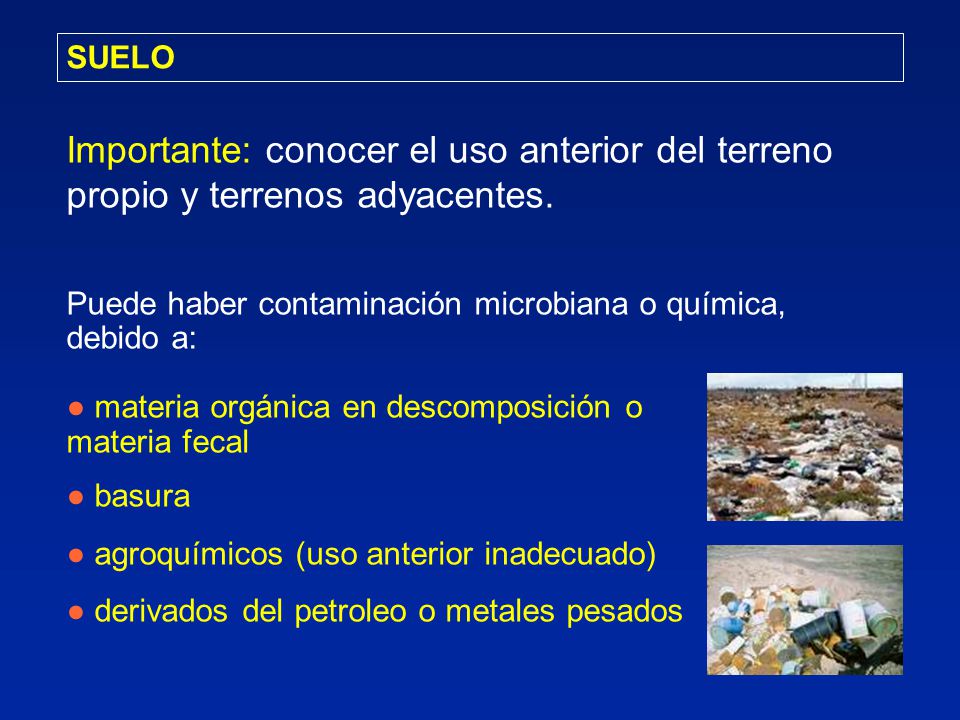 SUELO

Importante: conocer el uso anterior del terreno propio y terrenos adyacentes.

Puede haber contaminación microbiana o química, debido a:

● materia orgánica en descomposición o materia fecal

● basura

● agroquímicos (uso anterior inadecuado)

● derivados del petroleo o metales pesados